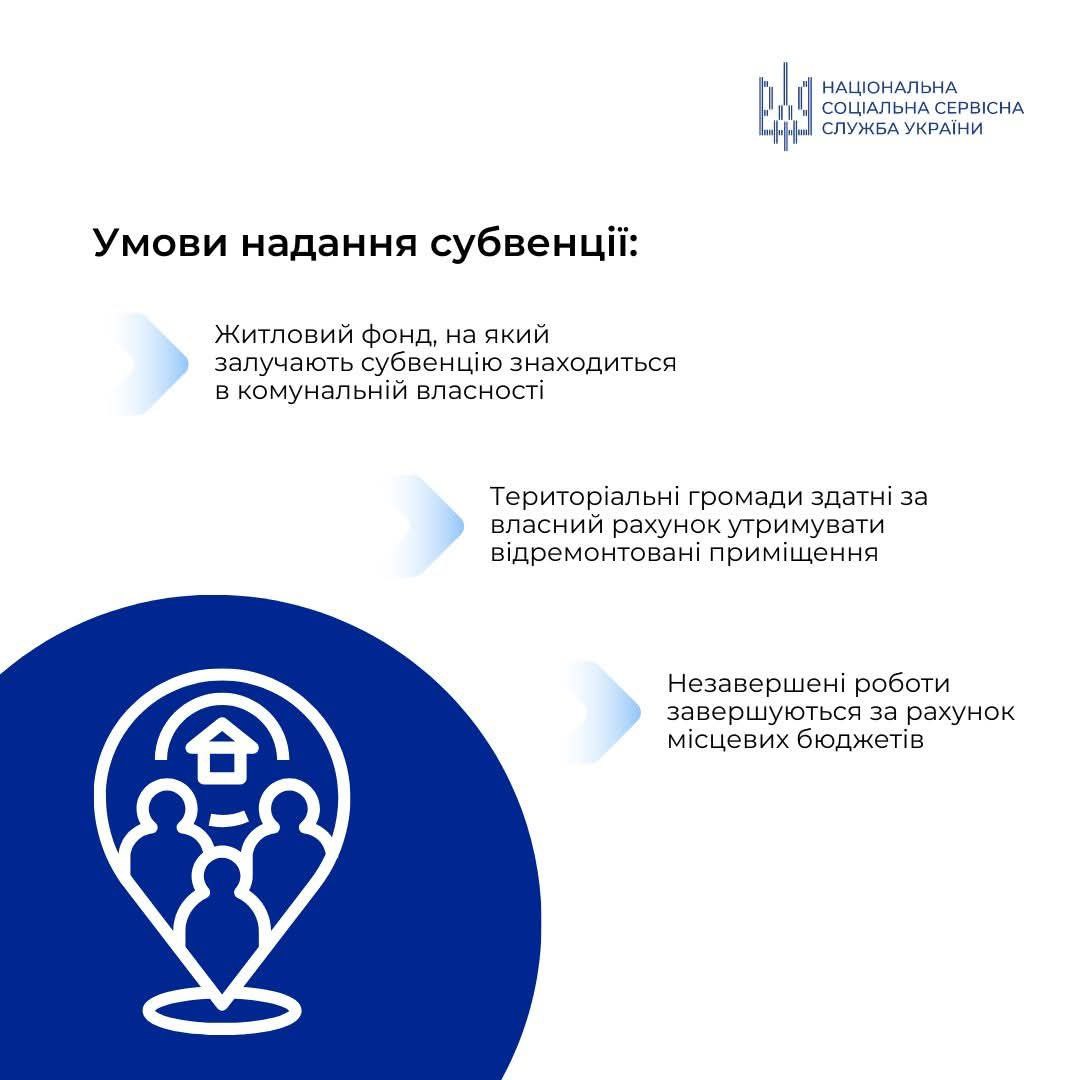 НАЦІОНАЛЬНА
СОЦІАЛЬНА СЕРВІСНА
СЛУЖБА УКРАЇНИ

Умови надання субвенції:

Житловий фонд, на який залучають субвенцію знаходиться в комунальній власності

Територіальні громади здатні за власний рахунок утримувати відремонтовані приміщення

Незавершені роботи завершуються за рахунок місцевих бюджетів